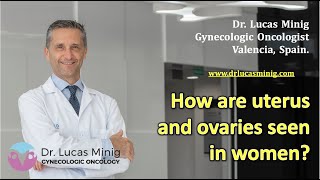 Dr. Lucas Minig
Gynecologic Oncologist
Valencia, Spain.

www.drlucasminig.com

How are uterus and ovaries seen in women?

Dr. Lucas Minig
GYNECOLOGIC ONCOLOGY